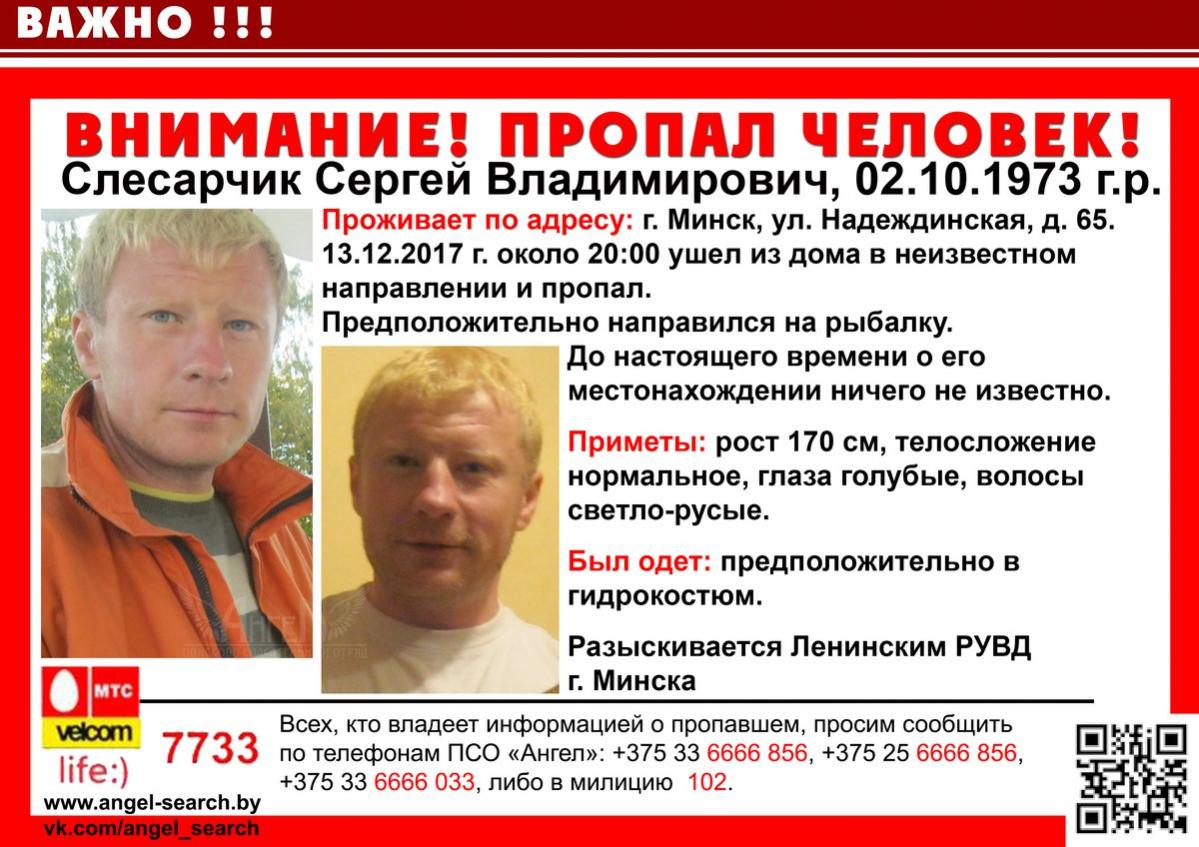 ВАЖНО !!!

ВНИМАНИЕ! ПРОПАЛ ЧЕЛОВЕК!
Слесарчик Сергей Владимирович, 02.10.1973 г.р.

Проживает по адресу: г. Минск, ул. Надеждинская, д. 65.
13.12.2017 г. около 20:00 ушел из дома в неизвестном направлении и пропал.
Предположительно направился на рыбалку.
До настоящего времени о его местонахождении ничего не известно.

Приметы: рост 170 см, телосложение нормальное, глаза голубые, волосы светло-русые.

Был одет: предположительно в гидрокостюм.

Разыскивается Ленинским РУВД г. Минска

МТС
velcom
life:)
7733

Всех, кто владеет информацией о пропавшем, просим сообщить по телефонам ПСО «Ангел»: +375 33 6666 856, +375 25 6666 856, +375 33 6666 033, либо в милицию 102.

www.angel-search.by
vk.com/angel_search